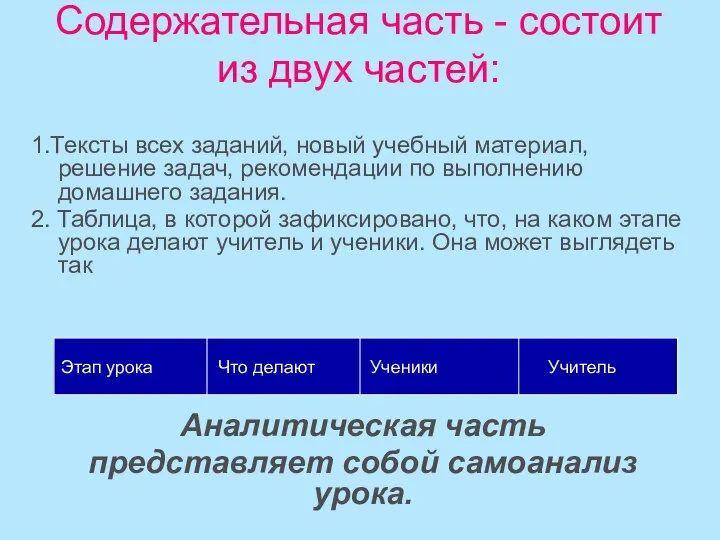 Содержательная часть - состоит из двух частей:

1.Тексты всех заданий, новый учебный материал, решение задач, рекомендации по выполнению домашнего задания.
2. Таблица, в которой зафиксировано, что, на каком этапе урока делают учитель и ученики. Она может выглядеть так

| Этап урока | Что делают | Ученики | Учитель |
|---|---|---|---|

Аналитическая часть представляет собой самоанализ урока.